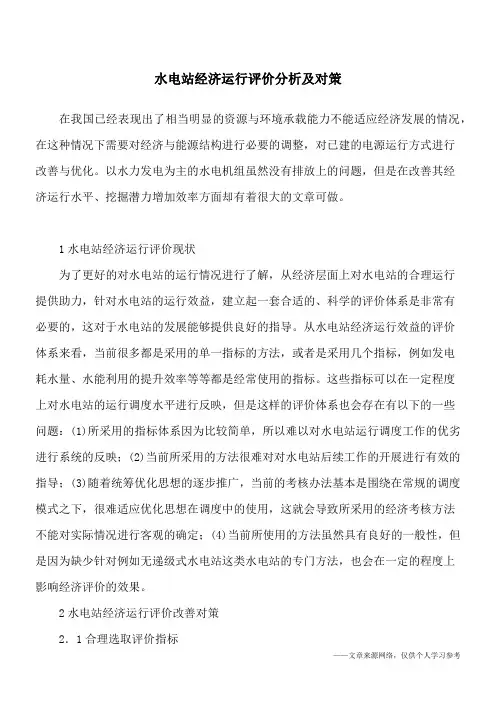 水电站经济运行评价分析及对策

在我国已经表现出了相当明显的资源与环境承载能力不能适应经济发展的情况，在这种情况下需要对经济与能源结构进行必要的调整，对已建的电源运行方式进行改善与优化。以水力发电为主的水电机组虽然没有排放上的问题，但是在改善其经济运行水平、挖掘潜力增加效率方面却有着很大的文章可做。

1 水电站经济运行评价现状

为了更好的对水电站的运行情况进行了解，从经济层面上对水电站的合理运行提供助力，针对水电站的运行效益，建立起一套合适的、科学的评价体系是非常有必要的，这对于水电站的发展能够提供良好的指导。从水电站经济运行效益的评价体系来看，当前很多都是采用的单一指标的方法，或者是采用几个指标，例如发电耗水量、水能利用的提升效率等等都是经常使用的指标。这些指标可以在一定程度上对水电站的运行调度水平进行反映，但是这样的评价体系也会存在有以下的一些问题：(1)所采用的指标体系因为比较简单，所以难以对水电站运行调度工作的优劣进行系统的反映；(2)当前所采用的方法很难对对水电站后续工作的开展进行有效的指导；(3)随着统筹优化思想的逐步推广，当前的考核办法基本是围绕在常规的调度模式之下，很难适应优化思想在调度中的使用，这就会导致所采用的经济考核方法不能对实际情况进行客观的确定；(4)当前所使用的方法虽然具有良好的一般性，但是因为缺少针对例如无递级式水电站这类水电站的专门方法，也会在一定的程度上影响经济评价的效果。

2 水电站经济运行评价改善对策

2．1 合理选取评价指标

——文章来源网络，仅供个人学习参考